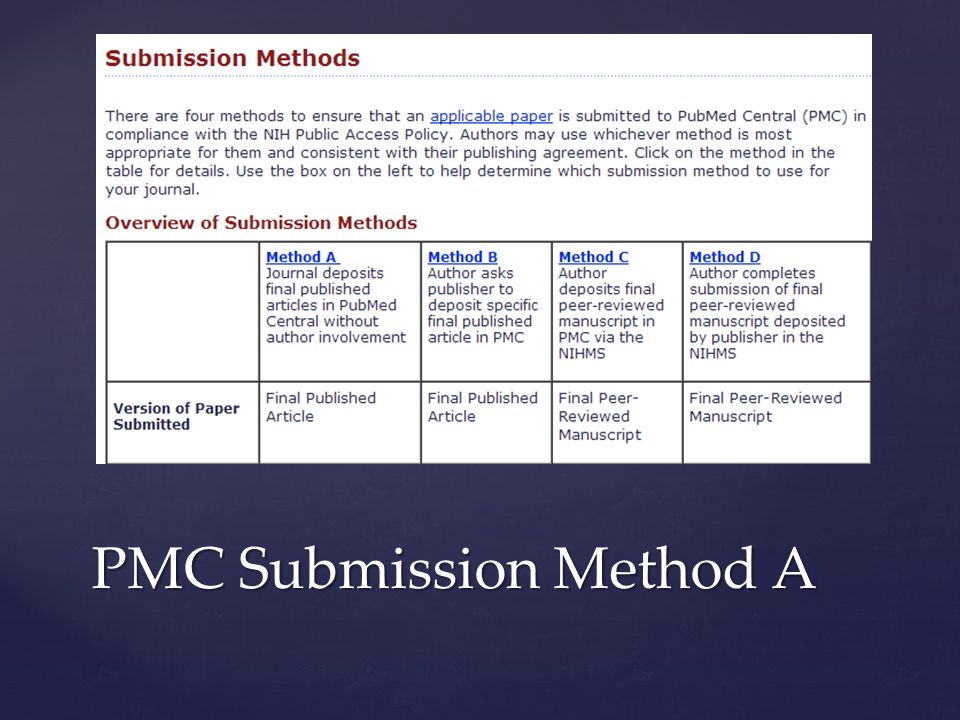 Submission Methods

There are four methods to ensure that an applicable paper is submitted to PubMed Central (PMC) in compliance with the NIH Public Access Policy. Authors may use whichever method is most appropriate for them and consistent with their publishing agreement. Click on the method in the table for details. Use the box on the left to help determine which submission method to use for your journal.

Overview of Submission Methods

| | Method A Journal deposits final published articles in PubMed Central without author involvement | Method B Author asks publisher to deposit specific final published article in PMC | Method C Author deposits final peer-reviewed manuscript in PMC via the NIHMS | Method D Author completes submission of final peer-reviewed manuscript deposited by publisher in the NIHMS |
|---|---|---|---|---|
| Version of Paper Submitted | Final Published Article | Final Published Article | Final Peer-Reviewed Manuscript | Final Peer-Reviewed Manuscript |

PMC Submission Method A